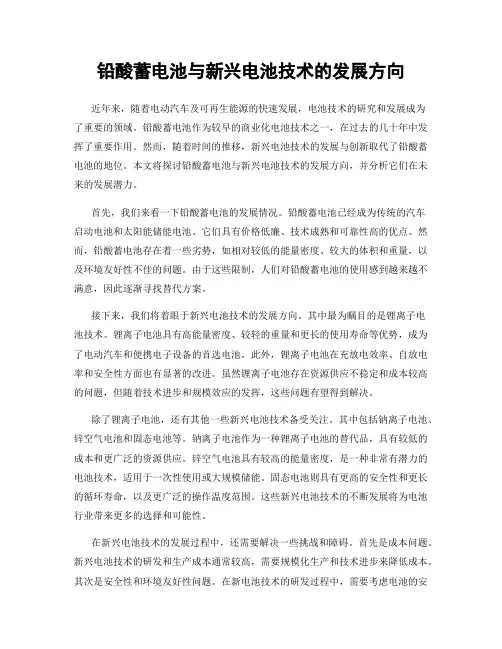 铅酸蓄电池与新兴电池技术的发展方向

近年来，随着电动汽车及可再生能源的快速发展，电池技术的研究和发展成为了重要的领域。铅酸蓄电池作为较早的商业化电池技术之一，在过去的几十年中发挥了重要作用。然而，随着时间的推移，新兴电池技术的发展与创新取代了铅酸蓄电池的地位。本文将探讨铅酸蓄电池与新兴电池技术的发展方向，并分析它们在未来的发展潜力。

首先，我们来看一下铅酸蓄电池的发展情况。铅酸蓄电池已经成为传统的汽车启动电池和太阳能储能电池。它们具有价格低廉、技术成熟和可靠性高的优点。然而，铅酸蓄电池存在着一些劣势，如相对较低的能量密度、较大的体积和重量，以及环境友好性不佳的问题。由于这些限制，人们对铅酸蓄电池的使用感到越来越不满意，因此逐渐寻找替代方案。

接下来，我们将着眼于新兴电池技术的发展方向。其中最为瞩目的是锂离子电池技术。锂离子电池具有高能量密度、较轻的重量和更长的使用寿命等优势，成为了电动汽车和便携电子设备的首选电池。此外，锂离子电池在充放电效率、自放电率和安全性方面也有显著的改进。虽然锂离子电池存在资源供应不稳定和成本较高的问题，但随着技术进步和规模效应的发挥，这些问题有望得到解决。

除了锂离子电池，还有其他一些新兴电池技术备受关注。其中包括钠离子电池、锌空气电池和固态电池等。钠离子电池作为一种锂离子电池的替代品，具有较低的成本和更广泛的资源供应。锌空气电池具有较高的能量密度，是一种非常有潜力的电池技术，适用于一次性使用或大规模储能。固态电池则具有更高的安全性和更长的循环寿命，以及更广泛的操作温度范围。这些新兴电池技术的不断发展将为电池行业带来更多的选择和可能性。

在新兴电池技术的发展过程中，还需要解决一些挑战和障碍。首先是成本问题。新兴电池技术的研发和生产成本通常较高，需要规模化生产和技术进步来降低成本。其次是安全性和环境友好性问题。在新电池技术的研发过程中，需要考虑电池的安